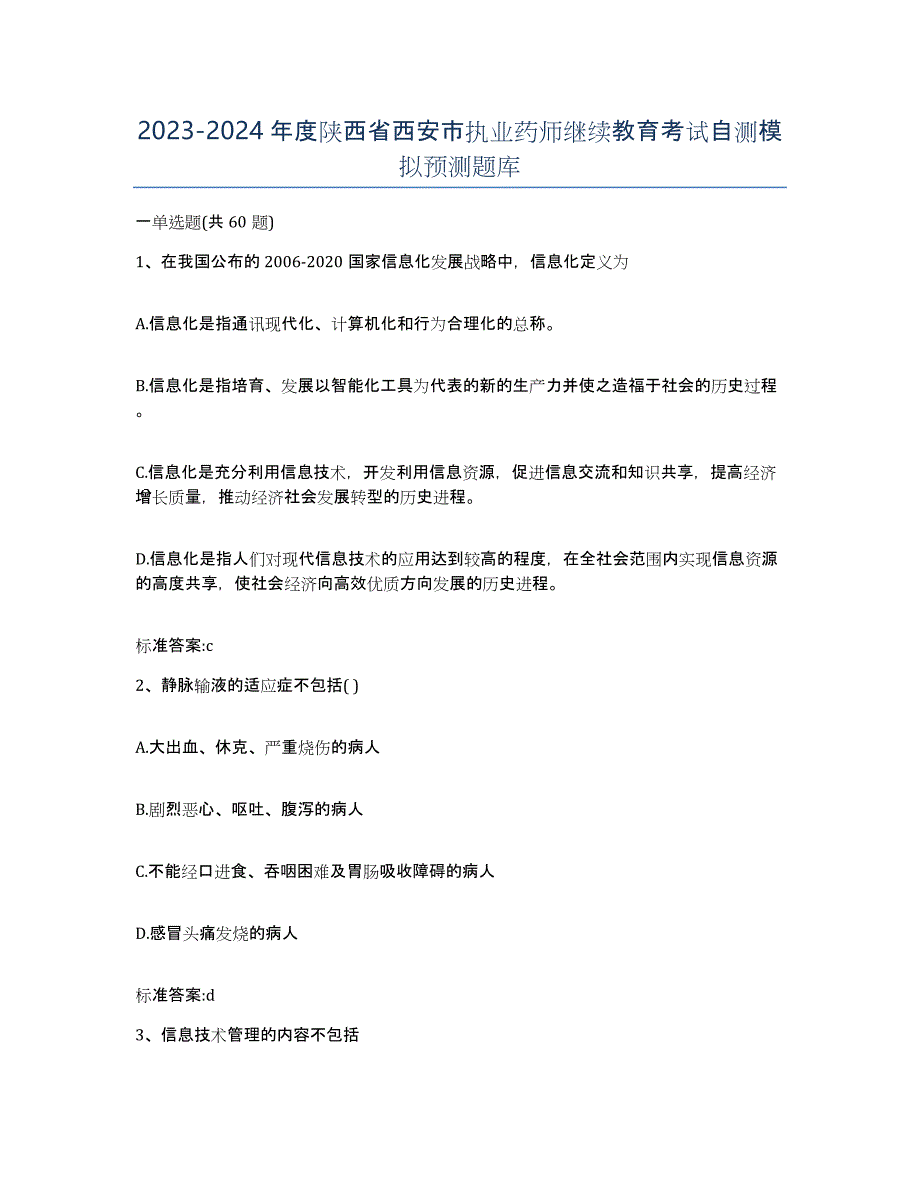 2023-2024年度陕西省西安市执业药师继续教育考试自测模拟预测题库

一单选题(共60题)

1、在我国公布的2006-2020国家信息化发展战略中，信息化定义为

A.信息化是指通讯现代化、计算机化和行为合理化的总称。

B.信息化是指培育、发展以智能化工具为代表的新的生产力并使之造福于社会的历史过程。

C.信息化是充分利用信息技术，开发利用信息资源，促进信息交流和知识共享，提高经济增长质量，推动经济社会发展转型的历史进程。

D.信息化是指人们对现代信息技术的应用达到较高的程度，在全社会范围内实现信息资源的高度共享，使社会经济向高效优质方向发展的历史进程。

标准答案:c

2、静脉输液的适应症不包括( )

A.大出血、休克、严重烧伤的病人

B.剧烈恶心、呕吐、腹泻的病人

C.不能经口进食、吞咽困难及胃肠吸收障碍的病人

D.感冒头痛发烧的病人

标准答案:d

3、信息技术管理的内容不包括